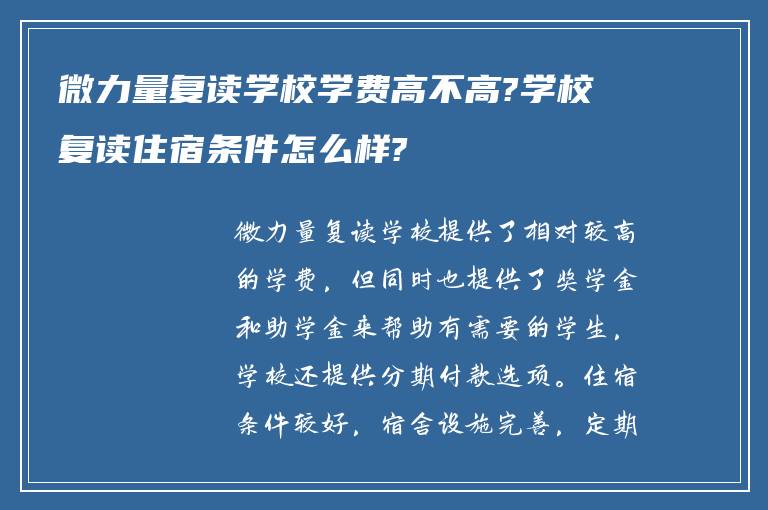 微力量复读学校学费高不高?学校复读住宿条件怎么样?

微力量复读学校提供了相对较高的学费，但同时也提供了奖学金和助学金来帮助有需要的学生，学校还提供分期付款选项。住宿条件较好，宿舍设施完善，定期